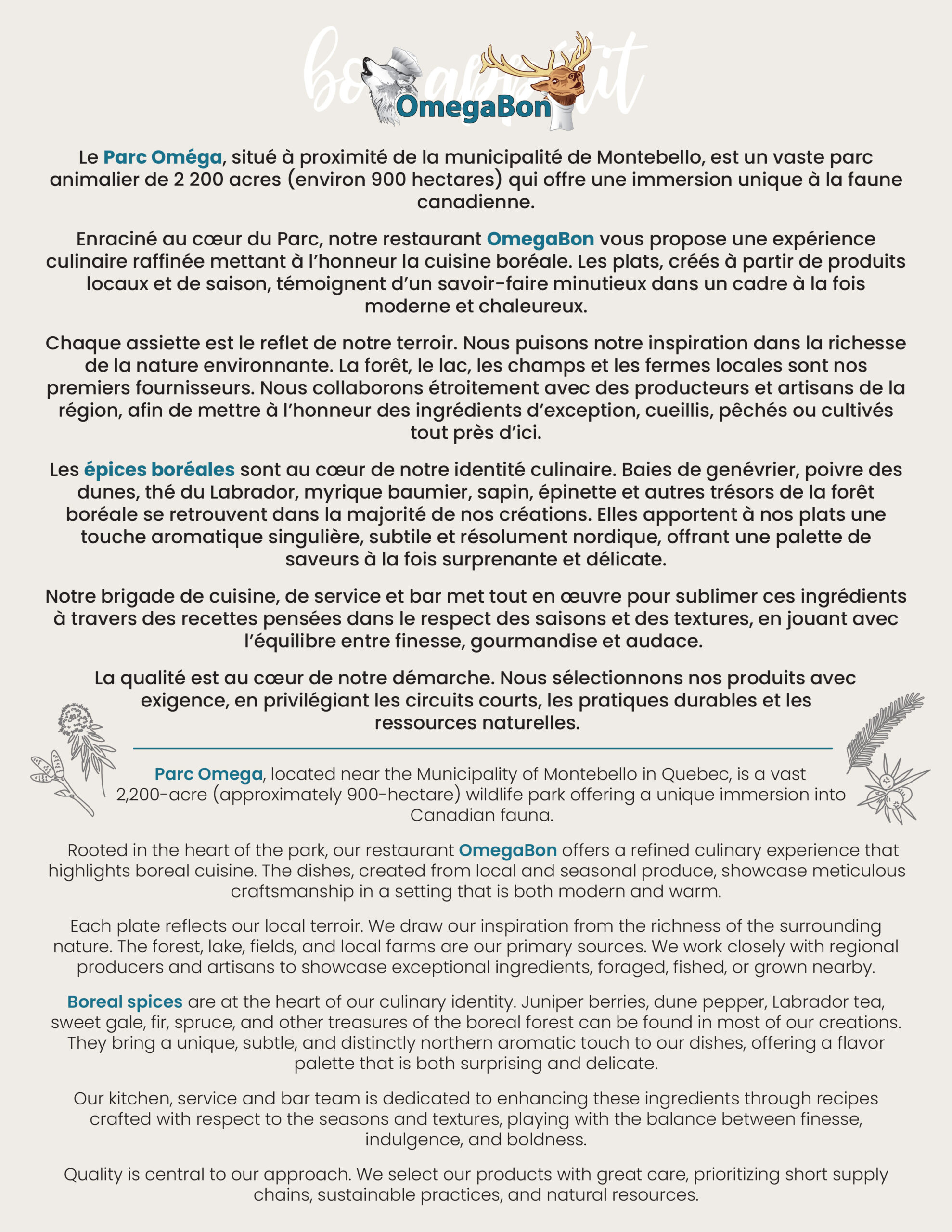 bon appétit

OmegaBon

Le Parc Oméga, situé à proximité de la municipalité de Montebello, est un vaste parc animalier de 2 200 acres (environ 900 hectares) qui offre une immersion unique à la faune canadienne.

Enraciné au cœur du Parc, notre restaurant OmegaBon vous propose une expérience culinaire raffinée mettant à l'honneur la cuisine boréale. Les plats, créés à partir de produits locaux et de saison, témoignent d'un savoir-faire minutieux dans un cadre à la fois moderne et chaleureux.

Chaque assiette est le reflet de notre terroir. Nous puisons notre inspiration dans la richesse de la nature environnante. La forêt, le lac, les champs et les fermes locales sont nos premiers fournisseurs. Nous collaborons étroitement avec des producteurs et artisans de la région, afin de mettre à l'honneur des ingrédients d'exception, cueillis, pêchés ou cultivés tout près d'ici.

Les épices boréales sont au cœur de notre identité culinaire. Baies de genévrier, poivre des dunes, thé du Labrador, myrique baumier, sapin, épinette et autres trésors de la forêt boréale se retrouvent dans la majorité de nos créations. Elles apportent à nos plats une touche aromatique singulière, subtile et résolument nordique, offrant une palette de saveurs à la fois surprenante et délicate.

Notre brigade de cuisine, de service et bar met tout en œuvre pour sublimer ces ingrédients à travers des recettes pensées dans le respect des saisons et des textures, en jouant avec l'équilibre entre finesse, gourmandise et audace.

La qualité est au cœur de notre démarche. Nous sélectionnons nos produits avec exigence, en privilégiant les circuits courts, les pratiques durables et les ressources naturelles.

Parc Omega, located near the Municipality of Montebello in Quebec, is a vast 2,200-acre (approximately 900-hectare) wildlife park offering a unique immersion into Canadian fauna.

Rooted in the heart of the park, our restaurant OmegaBon offers a refined culinary experience that highlights boreal cuisine. The dishes, created from local and seasonal produce, showcase meticulous craftsmanship in a setting that is both modern and warm.

Each plate reflects our local terroir. We draw our inspiration from the richness of the surrounding nature. The forest, lake, fields, and local farms are our primary sources. We work closely with regional producers and artisans to showcase exceptional ingredients, foraged, fished, or grown nearby.

Boreal spices are at the heart of our culinary identity. Juniper berries, dune pepper, Labrador tea, sweet gale, fir, spruce, and other treasures of the boreal forest can be found in most of our creations. They bring a unique, subtle, and distinctly northern aromatic touch to our dishes, offering a flavor palette that is both surprising and delicate.

Our kitchen, service and bar team is dedicated to enhancing these ingredients through recipes crafted with respect to the seasons and textures, playing with the balance between finesse, indulgence, and boldness.

Quality is central to our approach. We select our products with great care, prioritizing short supply chains, sustainable practices, and natural resources.